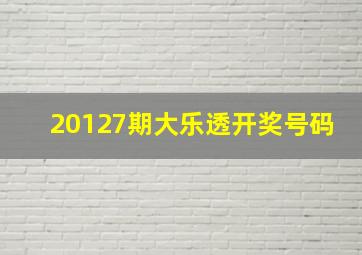 20127期大乐透开奖号码